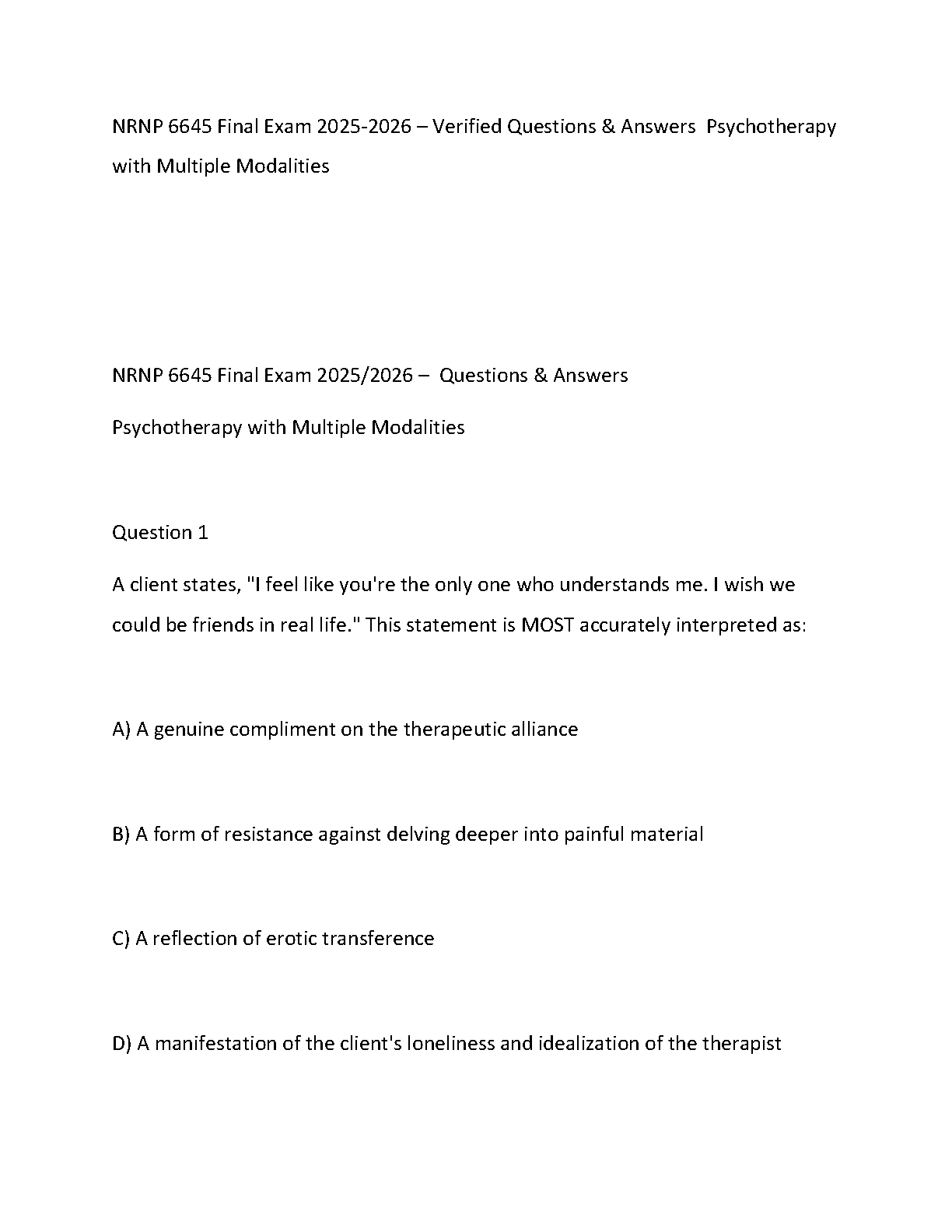 NRNP 6645 Final Exam 2025-2026 – Verified Questions & Answers Psychotherapy with Multiple Modalities

NRNP 6645 Final Exam 2025/2026 – Questions & Answers

Psychotherapy with Multiple Modalities

Question 1

A client states, "I feel like you're the only one who understands me. I wish we could be friends in real life." This statement is MOST accurately interpreted as:

A) A genuine compliment on the therapeutic alliance

B) A form of resistance against delving deeper into painful material

C) A reflection of erotic transference

D) A manifestation of the client's loneliness and idealization of the therapist